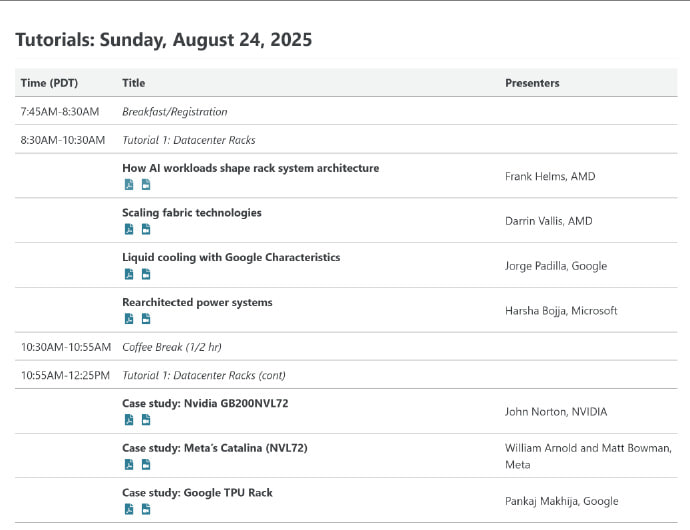 Tutorials: Sunday, August 24, 2025

| Time (PDT) | Title | Presenters |
|---|---|---|
| 7:45AM-8:30AM | Breakfast/Registration | |
| 8:30AM-10:30AM | Tutorial 1: Datacenter Racks | |
| | How AI workloads shape rack system architecture | Frank Helms, AMD |
| | Scaling fabric technologies | Darrin Vallis, AMD |
| | Liquid cooling with Google Characteristics | Jorge Padilla, Google |
| | Rearchitected power systems | Harsha Bojja, Microsoft |
| 10:30AM-10:55AM | Coffee Break (1/2 hr) | |
| 10:55AM-12:25PM | Tutorial 1: Datacenter Racks (cont) | |
| | Case study: Nvidia GB200NVL72 | John Norton, NVIDIA |
| | Case study: Meta's Catalina (NVL72) | William Arnold and Matt Bowman, Meta |
| | Case study: Google TPU Rack | Pankaj Makhija, Google |